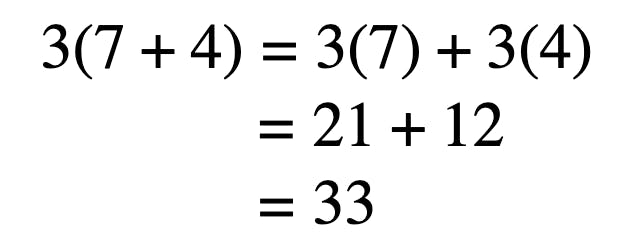 $3(7 + 4) = 3(7) + 3(4)$
$= 21 + 12$
$= 33$